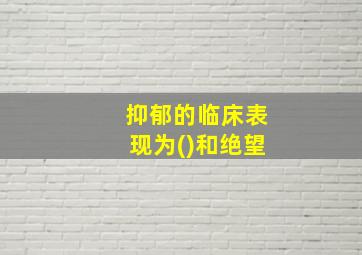 抑郁的临床表现为()和绝望